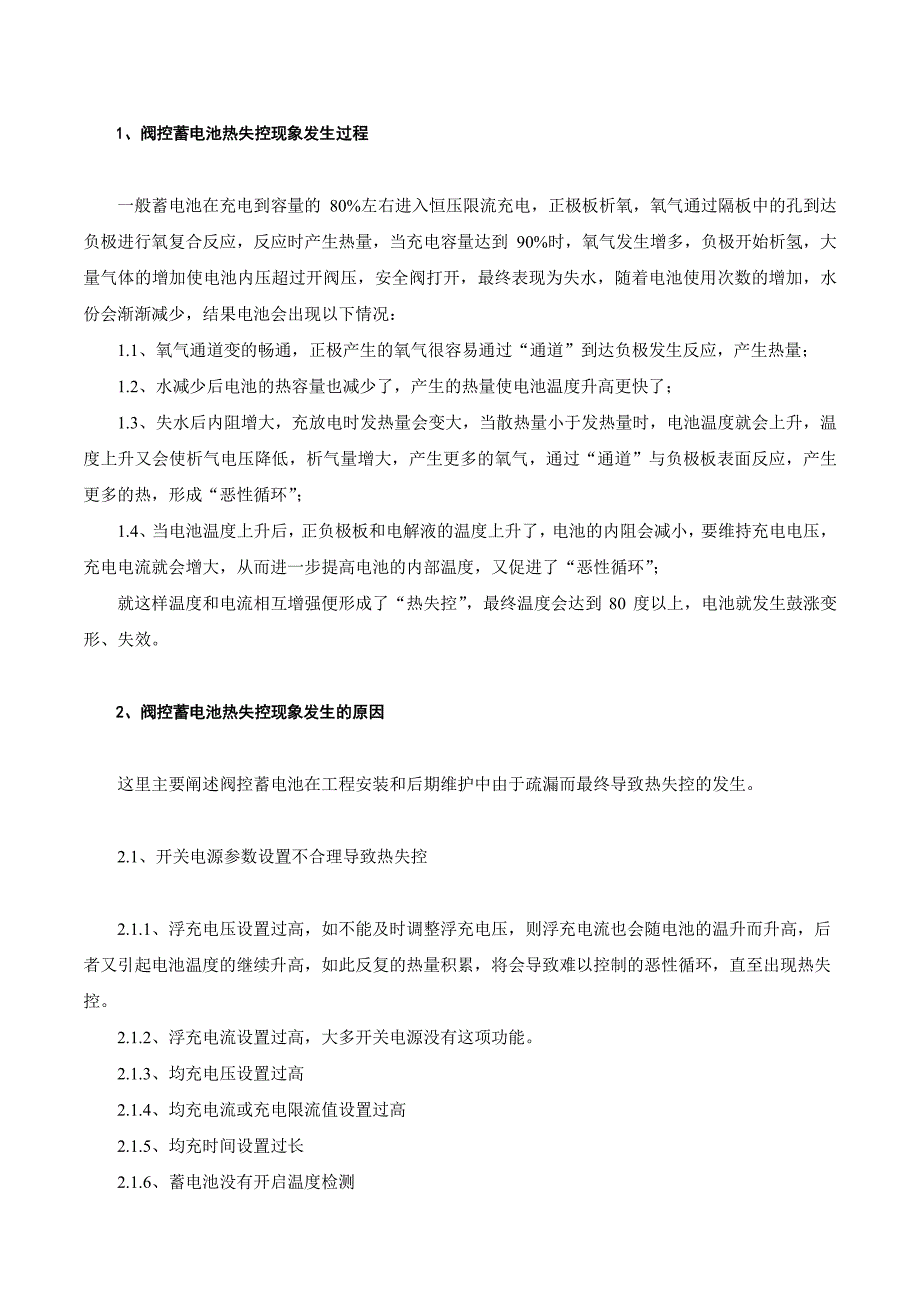 1、阀控蓄电池热失控现象发生过程

一般蓄电池在充电到容量的 80%左右进入恒压限流充电，正极板析氧，氧气通过隔板中的孔到达负极进行氧复合反应，反应时产生热量，当充电容量达到 90%时，氧气发生增多，负极开始析氢，大量气体的增加使电池内压超过开阀压，安全阀打开，最终表现为失水，随着电池使用次数的增加，水份会渐渐减少，结果电池会出现以下情况：

1.1、氧气通道变的畅通，正极产生的氧气很容易通过“通道”到达负极发生反应，产生热量；

1.2、水减少后电池的热容量也减少了，产生的热量使电池温度升高更快了；

1.3、失水后内阻增大，充放电时发热量会变大，当散热量小于发热量时，电池温度就会上升，温度上升又会使析气电压降低，析气量增大，产生更多的氧气，通过“通道”与负极板表面反应，产生更多的热，形成“恶性循环”；

1.4、当电池温度上升后，正负极板和电解液的温度上升了，电池的内阻会减小，要维持充电电压，充电电流就会增大，从而进一步提高电池的内部温度，又促进了“恶性循环”；

就这样温度和电流相互增强便形成了“热失控”，最终温度会达到 80 度以上，电池就发生鼓涨变形、失效。

2、阀控蓄电池热失控现象发生的原因

这里主要阐述阀控蓄电池在工程安装和后期维护中由于疏漏而最终导致热失控的发生。

2.1、开关电源参数设置不合理导致热失控

2.1.1、浮充电压设置过高，如不能及时调整浮充电压，则浮充电流也会随电池的温升而升高，后者又引起电池温度的继续升高，如此反复的热量积累，将会导致难以控制的恶性循环，直至出现热失控。

2.1.2、浮充电流设置过高，大多开关电源没有这项功能。

2.1.3、均充电压设置过高

2.1.4、均充电流或充电限流值设置过高

2.1.5、均充时间设置过长

2.1.6、蓄电池没有开启温度检测